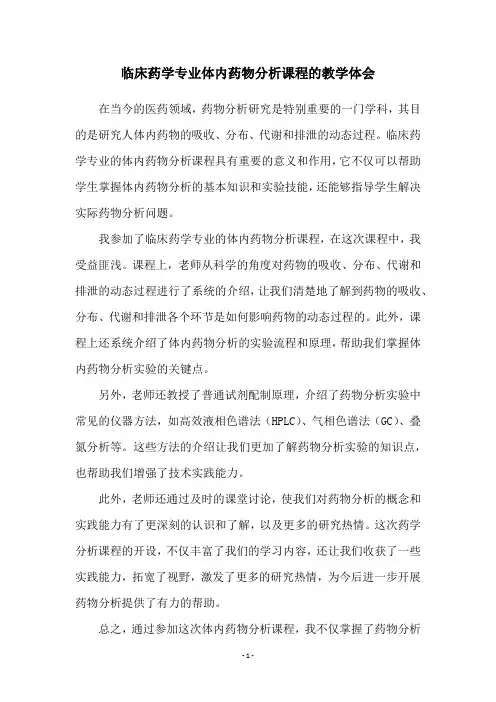 临床药学专业体内药物分析课程的教学体会

在当今的医药领域，药物分析研究是特别重要的一门学科，其目的是研究人体内药物的吸收、分布、代谢和排泄的动态过程。临床药学专业的体内药物分析课程具有重要的意义和作用，它不仅可以帮助学生掌握体内药物分析的基本知识和实验技能，还能够指导学生解决实际药物分析问题。

我参加了临床药学专业的体内药物分析课程，在这次课程中，我受益匪浅。课程上，老师从科学的角度对药物的吸收、分布、代谢和排泄的动态过程进行了系统的介绍，让我们清楚地了解到药物的吸收、分布、代谢和排泄各个环节是如何影响药物的动态过程的。此外，课程上还系统介绍了体内药物分析的实验流程和原理，帮助我们掌握体内药物分析实验的关键点。

另外，老师还教授了普通试剂配制原理，介绍了药物分析实验中常见的仪器方法，如高效液相色谱法（HPLC）、气相色谱法（GC）、叠氮分析等。这些方法的介绍让我们更加了解药物分析实验的知识点，也帮助我们增强了技术实践能力。

此外，老师还通过及时的课堂讨论，使我们对药物分析的概念和实践能力有了更深刻的认识和了解，以及更多的研究热情。这次药学分析课程的开设，不仅丰富了我们的学习内容，还让我们收获了一些实践能力，拓宽了视野，激发了更多的研究热情，为今后进一步开展药物分析提供了有力的帮助。

总之，通过参加这次体内药物分析课程，我不仅掌握了药物分析

- 1 -